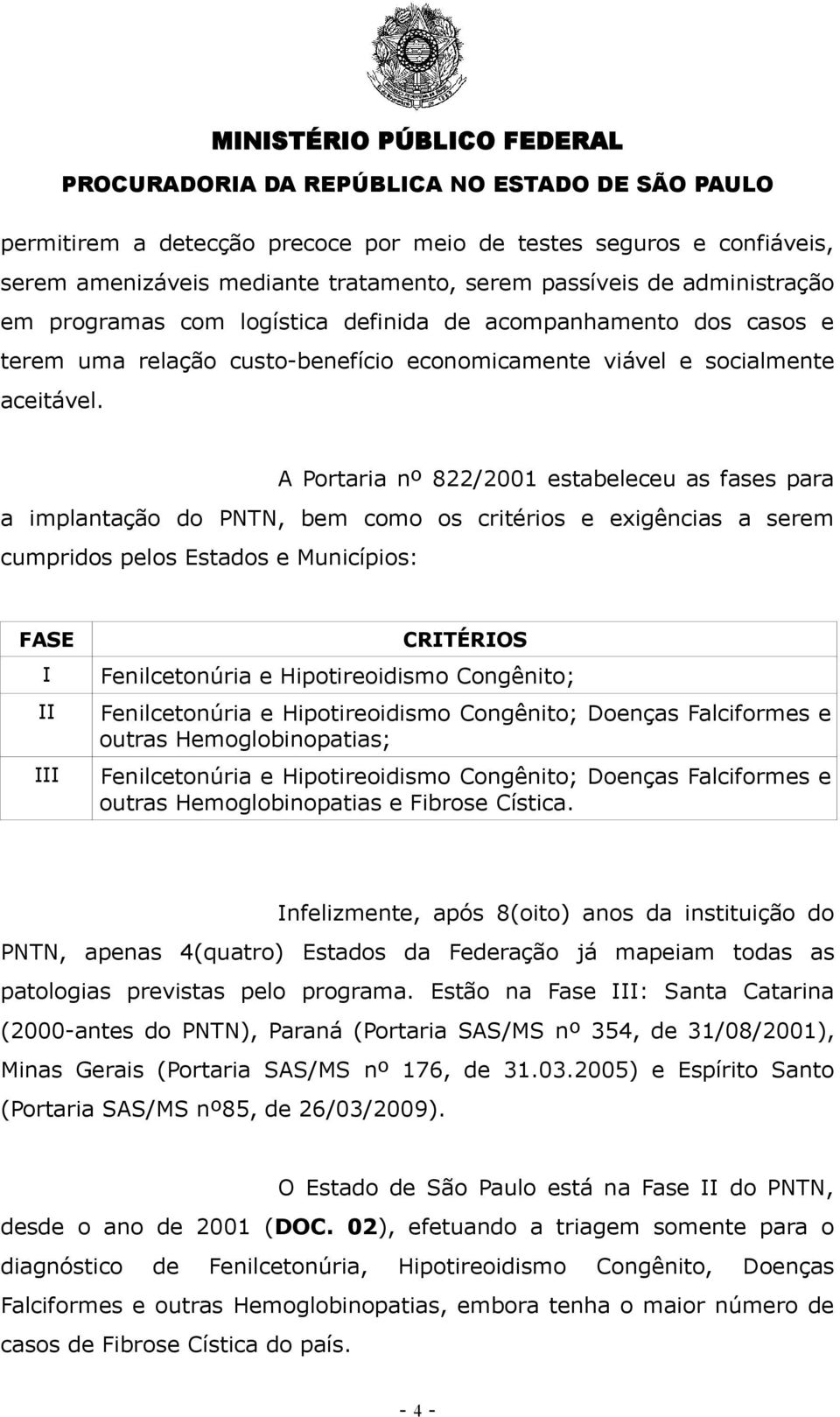 MINISTÉRIO PÚBLICO FEDERAL
PROCURADORIA DA REPÚBLICA NO ESTADO DE SÃO PAULO

permitirem a detecção precoce por meio de testes seguros e confiáveis, serem amenizáveis mediante tratamento, serem passíveis de administração em programas com logística definida de acompanhamento dos casos e terem uma relação custo-benefício economicamente viável e socialmente aceitável.

A Portaria nº 822/2001 estabeleceu as fases para a implantação do PNTN, bem como os critérios e exigências a serem cumpridos pelos Estados e Municípios:

| FASE | CRITÉRIOS |
|---|---|
| I | Fenilcetonúria e Hipotireoidismo Congênito; |
| II | Fenilcetonúria e Hipotireoidismo Congênito; Doenças Falciformes e outras Hemoglobinopatias; |
| III | Fenilcetonúria e Hipotireoidismo Congênito; Doenças Falciformes e outras Hemoglobinopatias e Fibrose Cística. |

Infelizmente, após 8(oito) anos da instituição do PNTN, apenas 4(quatro) Estados da Federação já mapeiam todas as patologias previstas pelo programa. Estão na Fase III: Santa Catarina (2000-antes do PNTN), Paraná (Portaria SAS/MS nº 354, de 31/08/2001), Minas Gerais (Portaria SAS/MS nº 176, de 31.03.2005) e Espírito Santo (Portaria SAS/MS nº85, de 26/03/2009).

O Estado de São Paulo está na Fase II do PNTN, desde o ano de 2001 (DOC. 02), efetuando a triagem somente para o diagnóstico de Fenilcetonúria, Hipotireoidismo Congênito, Doenças Falciformes e outras Hemoglobinopatias, embora tenha o maior número de casos de Fibrose Cística do país.

- 4 -